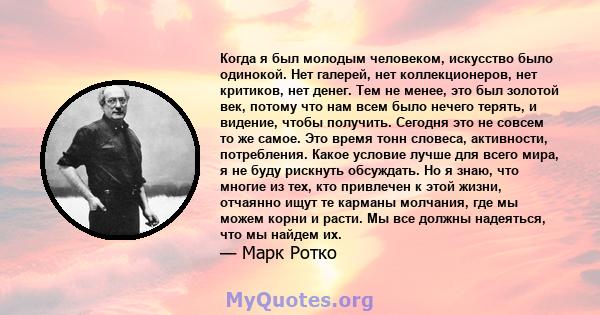 Когда я был молодым человеком, искусство было одинокой. Нет галерей, нет коллекционеров, нет критиков, нет денег. Тем не менее, это был золотой век, потому что нам всем было нечего терять, и видение, чтобы получить. Сегодня это не совсем то же самое. Это время тонн словеса, активности, потребления. Какое условие лучше для всего мира, я не буду рискнуть обсуждать. Но я знаю, что многие из тех, кто привлечен к этой жизни, отчаянно ищут те карманы молчания, где мы можем корни и расти. Мы все должны надеяться, что мы найдем их.
— Марк Ротко

MyQuotes.org